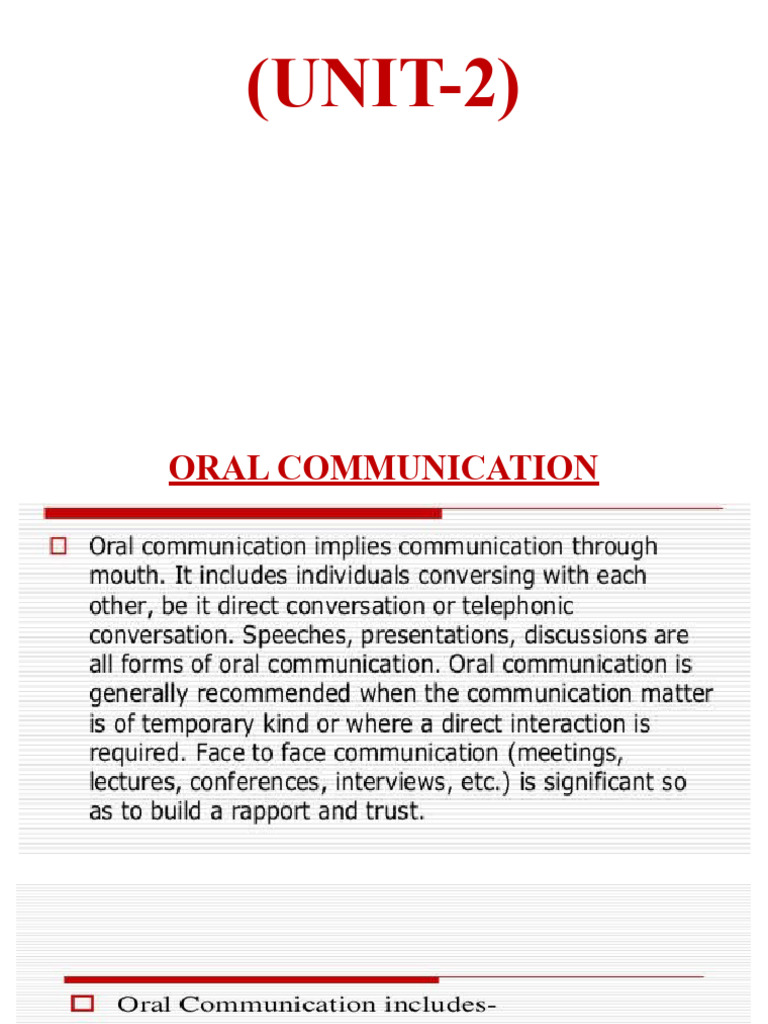 (UNIT-2)

ORAL COMMUNICATION

Oral communication implies communication through mouth. It includes individuals conversing with each other, be it direct conversation or telephonic conversation. Speeches, presentations, discussions are all forms of oral communication. Oral communication is generally recommended when the communication matter is of temporary kind or where a direct interaction is required. Face to face communication (meetings, lectures, conferences, interviews, etc.) is significant so as to build a rapport and trust.

Oral Communication includes-